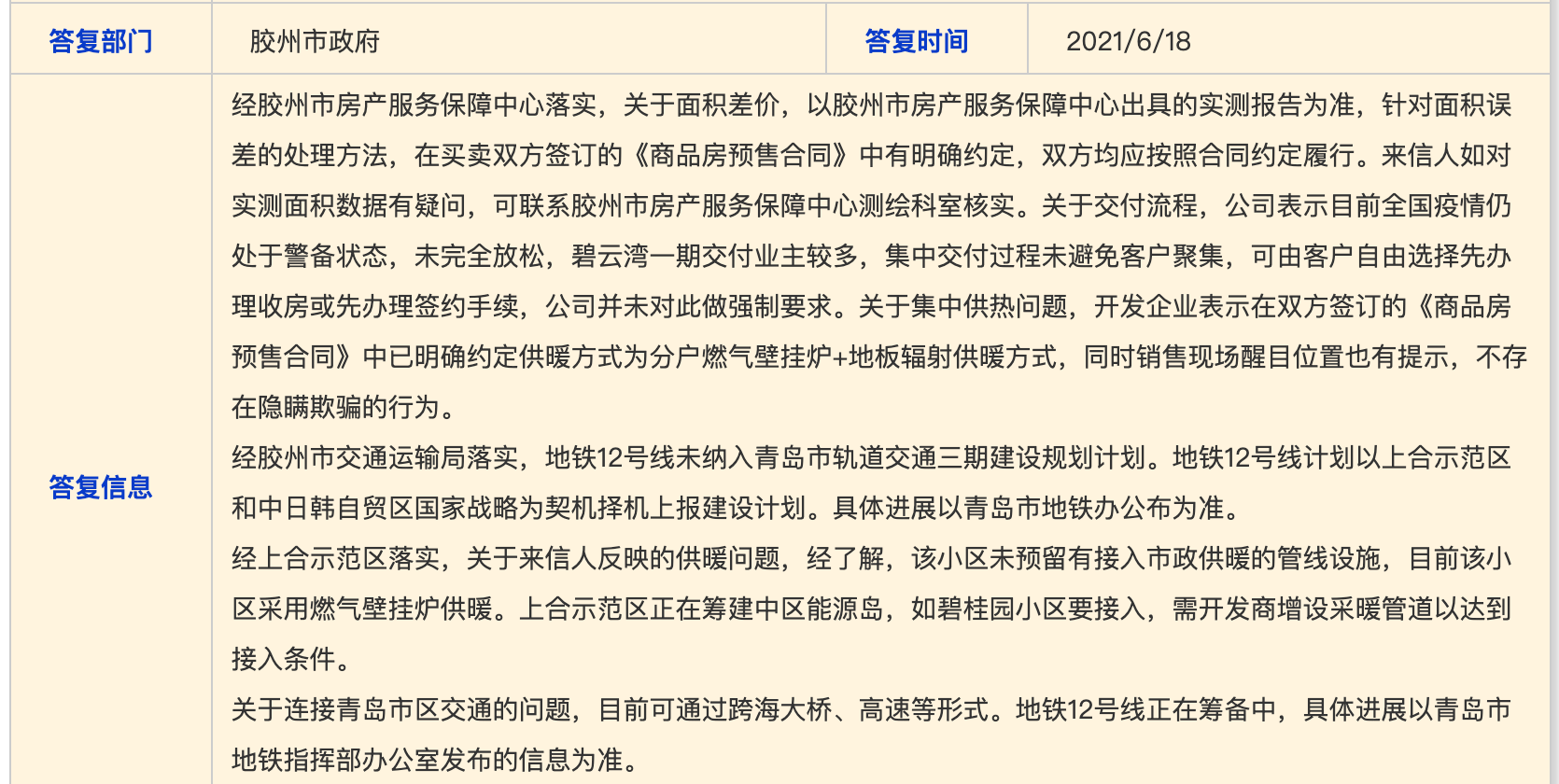 | 答复部门 | 胶州市政府 | 答复时间 | 2021/6/18 |
|---|---|---|---|
| 答复信息 | 经胶州市房产服务保障中心落实，关于面积差价，以胶州市房产服务保障中心出具的实测报告为准，针对面积误差的处理方法，在买卖双方签订的《商品房预售合同》中有明确约定，双方均应按照合同约定履行。来信人如对实测面积数据有疑问，可联系胶州市房产服务保障中心测绘科室核实。关于交付流程，公司表示目前全国疫情仍处于警备状态，未完全放松，碧云湾一期交付业主较多，集中交付过程未避免客户聚集，可由客户自由选择先办理收房或先办理签约手续，公司并未对此做强制要求。关于集中供热问题，开发企业表示在双方签订的《商品房预售合同》中已明确约定供暖方式为分户燃气壁挂炉+地板辐射供暖方式，同时销售现场醒目位置也有提示，不存在隐瞒欺骗的行为。<br>经胶州市交通运输局落实，地铁12号线未纳入青岛市轨道交通三期建设规划计划。地铁12号线计划以上合示范区和中日韩自贸区国家战略为契机择机上报建设计划。具体进展以青岛市地铁办公布为准。<br>经上合示范区落实，关于来信人反映的供暖问题，经了解，该小区未预留有接入市政供暖的管线设施，目前该小区采用燃气壁挂炉供暖。上合示范区正在筹建中区能源岛，如碧桂园小区要接入，需开发商增设采暖管道以达到接入条件。<br>关于连接青岛市区交通的问题，目前可通过跨海大桥、高速等形式。地铁12号线正在筹备中，具体进展以青岛市地铁指挥部办公室发布的信息为准。 | | |